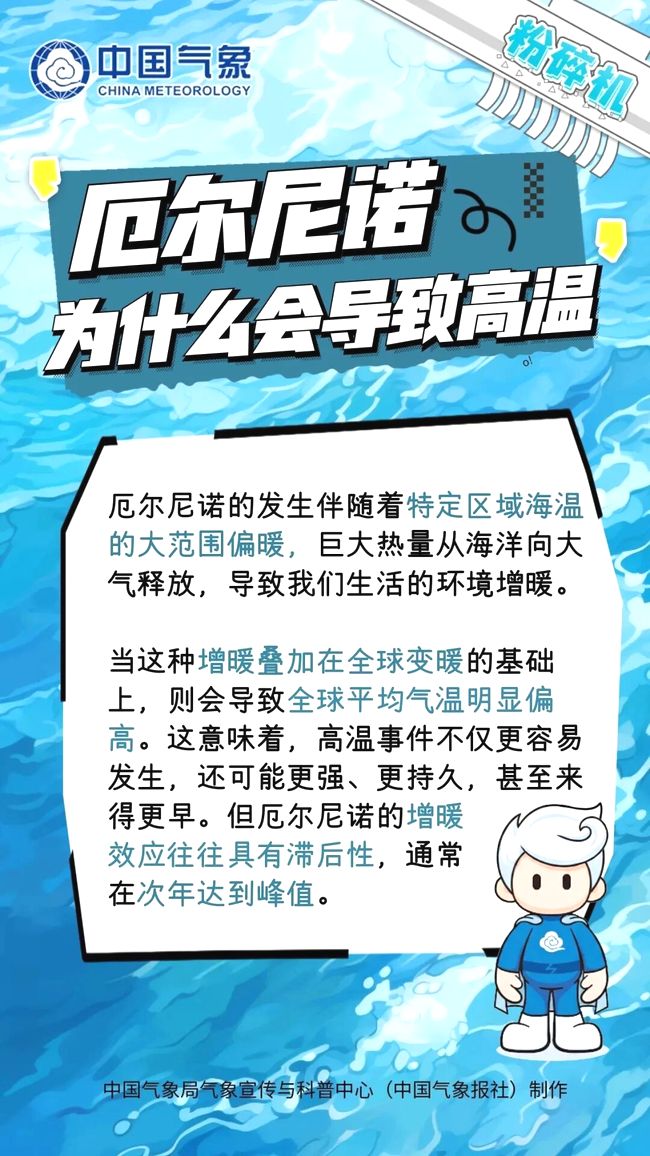 中国气象
CHINA METEOROLOGY

粉碎机

厄尔尼诺
为什么会导致高温

厄尔尼诺的发生伴随着特定区域海温的大范围偏暖，巨大热量从海洋向大气释放，导致我们生活的环境增暖。

当这种增暖叠加在全球变暖的基础上，则会导致全球平均气温明显偏高。这意味着，高温事件不仅更容易发生，还可能更强、更持久，甚至来得更早。但厄尔尼诺的增暖效应往往具有滞后性，通常在次年达到峰值。

中国气象局气象宣传与科普中心（中国气象报社）制作